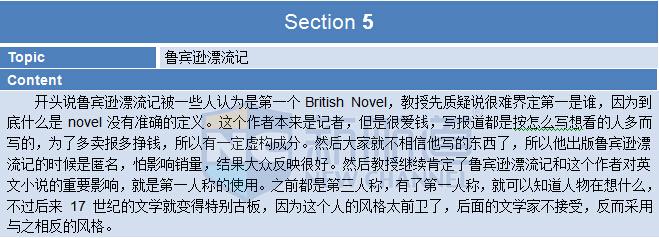 Section 5

| Topic | 鲁宾逊漂流记 |
|---|---|

Content

开头说鲁宾逊漂流记被一些人认为是第一个 British Novel，教授先质疑说很难界定第一是谁，因为到底什么是 novel 没有准确的定义。这个作者本来是记者，但是很爱钱，写报道都是按怎么写想看的人多而写的，为了多卖报多挣钱，所以有一定虚构成分。然后大家就不相信他写的东西了，所以他出版鲁宾逊漂流记的时候是匿名，怕影响销量，结果大众反映很好。然后教授继续肯定了鲁宾逊漂流记和这个作者对英文小说的重要影响，就是第一人称的使用。之前都是第三人称，有了第一人称，就可以知道人物在想什么，不过后来 17 世纪的文学就变得特别古板，因为这个人的风格太前卫了，后面的文学家不接受，反而采用与之相反的风格。